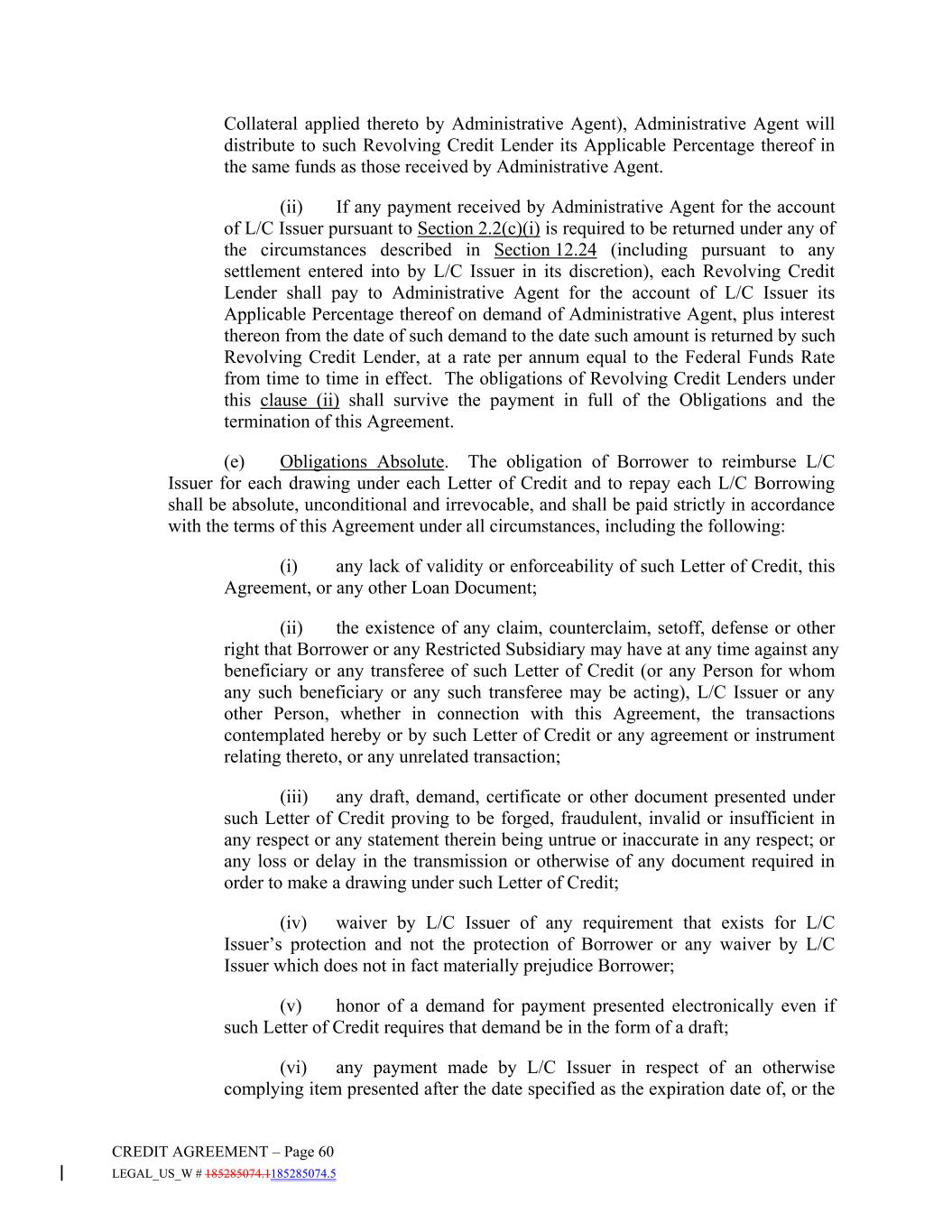 Collateral applied thereto by Administrative Agent), Administrative Agent will distribute to such Revolving Credit Lender its Applicable Percentage thereof in the same funds as those received by Administrative Agent.

(ii) If any payment received by Administrative Agent for the account of L/C Issuer pursuant to Section 2.2(c)(i) is required to be returned under any of the circumstances described in Section 12.24 (including pursuant to any settlement entered into by L/C Issuer in its discretion), each Revolving Credit Lender shall pay to Administrative Agent for the account of L/C Issuer its Applicable Percentage thereof on demand of Administrative Agent, plus interest thereon from the date of such demand to the date such amount is returned by such Revolving Credit Lender, at a rate per annum equal to the Federal Funds Rate from time to time in effect. The obligations of Revolving Credit Lenders under this clause (ii) shall survive the payment in full of the Obligations and the termination of this Agreement.

(e) Obligations Absolute. The obligation of Borrower to reimburse L/C Issuer for each drawing under each Letter of Credit and to repay each L/C Borrowing shall be absolute, unconditional and irrevocable, and shall be paid strictly in accordance with the terms of this Agreement under all circumstances, including the following:

(i) any lack of validity or enforceability of such Letter of Credit, this Agreement, or any other Loan Document;

(ii) the existence of any claim, counterclaim, setoff, defense or other right that Borrower or any Restricted Subsidiary may have at any time against any beneficiary or any transferee of such Letter of Credit (or any Person for whom any such beneficiary or any such transferee may be acting), L/C Issuer or any other Person, whether in connection with this Agreement, the transactions contemplated hereby or by such Letter of Credit or any agreement or instrument relating thereto, or any unrelated transaction;

(iii) any draft, demand, certificate or other document presented under such Letter of Credit proving to be forged, fraudulent, invalid or insufficient in any respect or any statement therein being untrue or inaccurate in any respect; or any loss or delay in the transmission or otherwise of any document required in order to make a drawing under such Letter of Credit;

(iv) waiver by L/C Issuer of any requirement that exists for L/C Issuer's protection and not the protection of Borrower or any waiver by L/C Issuer which does not in fact materially prejudice Borrower;

(v) honor of a demand for payment presented electronically even if such Letter of Credit requires that demand be in the form of a draft;

(vi) any payment made by L/C Issuer in respect of an otherwise complying item presented after the date specified as the expiration date of, or the

CREDIT AGREEMENT – Page 60
LEGAL_US_W # 185285074.1185285074.5